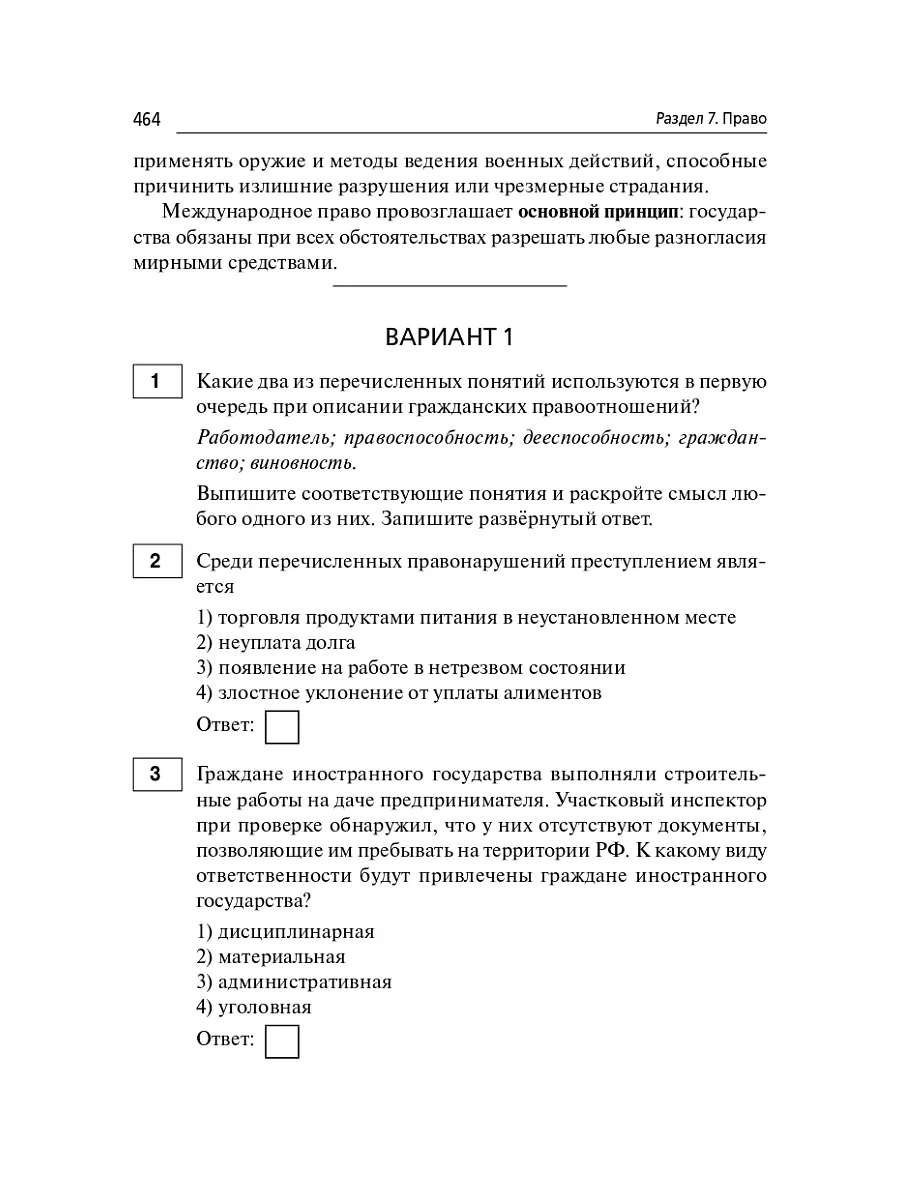 464 Раздел 7. Право

применять оружие и методы ведения военных действий, способные причинить излишние разрушения или чрезмерные страдания.

Международное право провозглашает основной принцип: государства обязаны при всех обстоятельствах разрешать любые разногласия мирными средствами.

ВАРИАНТ 1

1 Какие два из перечисленных понятий используются в первую очередь при описании гражданских правоотношений?

Работодатель; правоспособность; дееспособность; гражданство; виновность.

Выпишите соответствующие понятия и раскройте смысл любого одного из них. Запишите развёрнутый ответ.

2 Среди перечисленных правонарушений преступлением является

1) торговля продуктами питания в неустановленном месте
2) неуплата долга
3) появление на работе в нетрезвом состоянии
4) злостное уклонение от уплаты алиментов

Ответ:

3 Граждане иностранного государства выполняли строительные работы на даче предпринимателя. Участковый инспектор при проверке обнаружил, что у них отсутствуют документы, позволяющие им пребывать на территории РФ. К какому виду ответственности будут привлечены граждане иностранного государства?

1) дисциплинарная
2) материальная
3) административная
4) уголовная

Ответ: